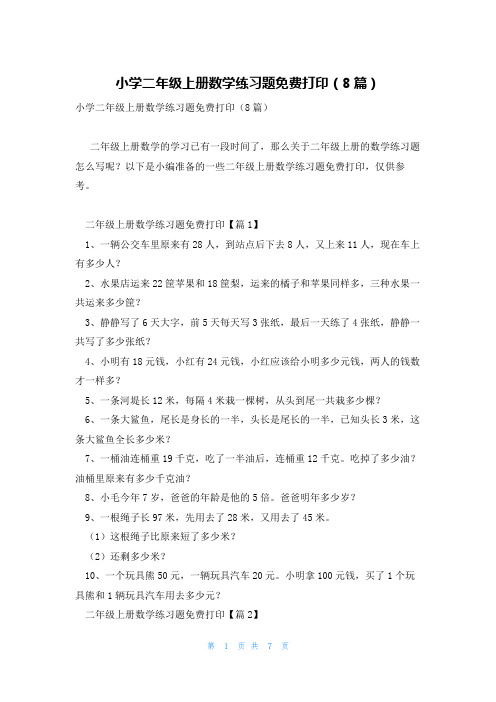 小学二年级上册数学练习题免费打印（8篇）

小学二年级上册数学练习题免费打印（8篇）

二年级上册数学的学习已有一段时间了，那么关于二年级上册的数学练习题怎么写呢？以下是小编准备的一些二年级上册数学练习题免费打印，仅供参考。

二年级上册数学练习题免费打印【篇1】

1、一辆公交车里原来有28人，到站点后下去8人，又上来11人，现在车上有多少人？

2、水果店运来22筐苹果和18筐梨，运来的橘子和苹果同样多，三种水果一共运来多少筐？

3、静静写了6天大字，前5天每天写3张纸，最后一天练了4张纸，静静一共写了多少张纸？

4、小明有18元钱，小红有24元钱，小红应该给小明多少元钱，两人的钱数才一样多？

5、一条河堤长12米，每隔4米栽一棵树，从头到尾一共栽多少棵？

6、一条大鲨鱼，尾长是身长的一半，头长是尾长的一半，已知头长3米，这条大鲨鱼全长多少米？

7、一桶油连桶重19千克，吃了一半油后，连桶重12千克。吃掉了多少油？油桶里原来有多少千克油？

8、小毛今年7岁，爸爸的年龄是他的5倍。爸爸明年多少岁？

9、一根绳子长97米，先用去了28米，又用去了45米。

（1）这根绳子比原来短了多少米？

（2）还剩多少米？

10、一个玩具熊50元，一辆玩具汽车20元。小明拿100元钱，买了1个玩具熊和1辆玩具汽车用去多少元？

二年级上册数学练习题免费打印【篇2】

第 1 页 共 7 页